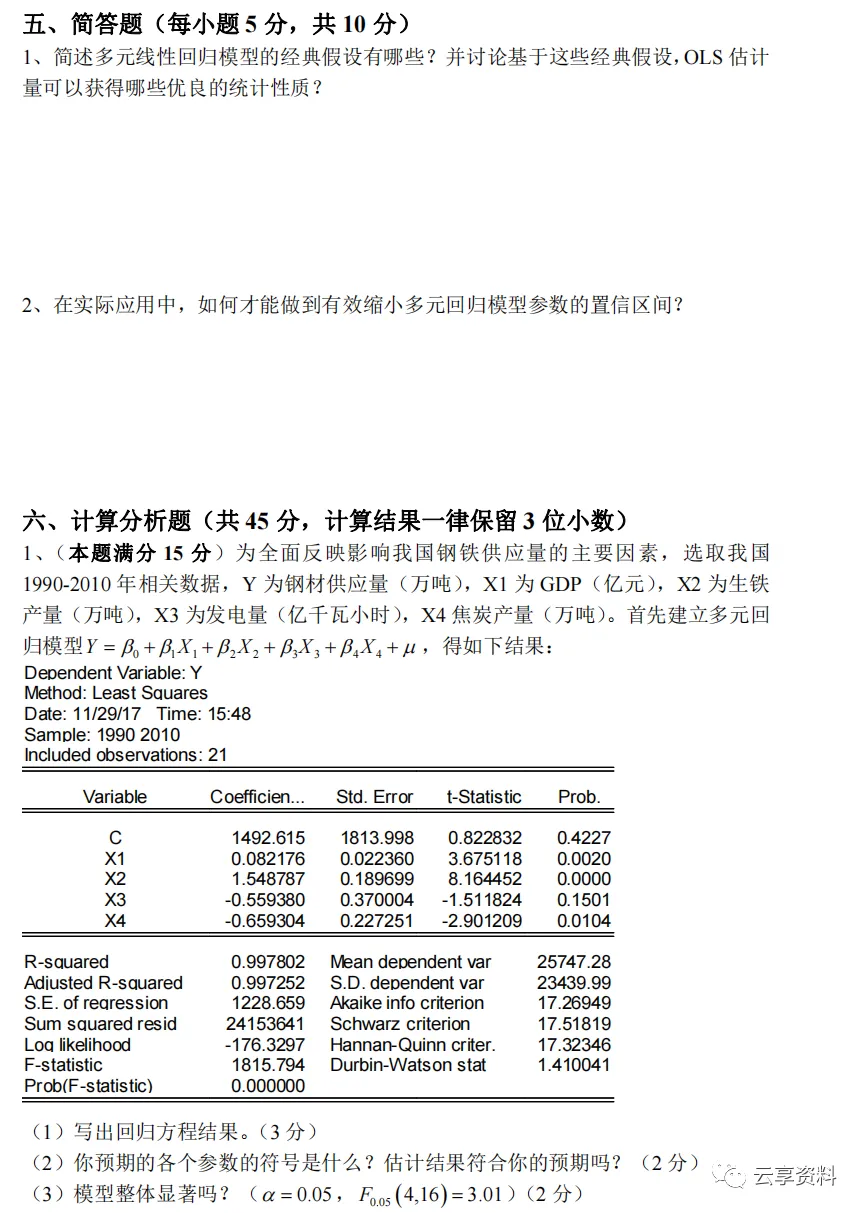 五、简答题（每小题5分，共10分）

1、简述多元线性回归模型的经典假设有哪些？并讨论基于这些经典假设，OLS估计量可以获得哪些优良的统计性质？

2、在实际应用中，如何才能做到有效缩小多元回归模型参数的置信区间？

六、计算分析题（共45分，计算结果一律保留3位小数）

1、（本题满分15分）为全面反映影响我国钢铁供应量的主要因素，选取我国1990-2010年相关数据，Y为钢材供应量（万吨），X1为GDP（亿元），X2为生铁产量（万吨），X3为发电量（亿千瓦小时），X4焦炭产量（万吨）。首先建立多元回归模型$Y=\beta_0+\beta_1X_1+\beta_2X_2+\beta_3X_3+\beta_4X_4+\mu$，得如下结果：

Dependent Variable: Y
Method: Least Squares
Date: 11/29/17 Time: 15:48
Sample: 1990 2010
Included observations: 21

| Variable | Coefficien... | Std. Error | t-Statistic | Prob. |
|---|---|---|---|---|
| C | 1492.615 | 1813.998 | 0.822832 | 0.4227 |
| X1 | 0.082176 | 0.022360 | 3.675118 | 0.0020 |
| X2 | 1.548787 | 0.189699 | 8.164452 | 0.0000 |
| X3 | -0.559380 | 0.370004 | -1.511824 | 0.1501 |
| X4 | -0.659304 | 0.227251 | -2.901209 | 0.0104 |

R-squared 0.997802 Mean dependent var 25747.28
Adjusted R-squared 0.997252 S.D. dependent var 23439.99
S.E. of regression 1228.659 Akaike info criterion 17.26949
Sum squared resid 24153641 Schwarz criterion 17.51819
Log likelihood -176.3297 Hannan-Quinn criter. 17.32346
F-statistic 1815.794 Durbin-Watson stat 1.410041
Prob(F-statistic) 0.000000

（1）写出回归方程结果。（3分）
（2）你预期的各个参数的符号是什么？估计结果符合你的预期吗？（2分）
（3）模型整体显著吗？（$\alpha=0.05$，$F_{0.05}(4,16)=3.01$）（2分）

云享资料